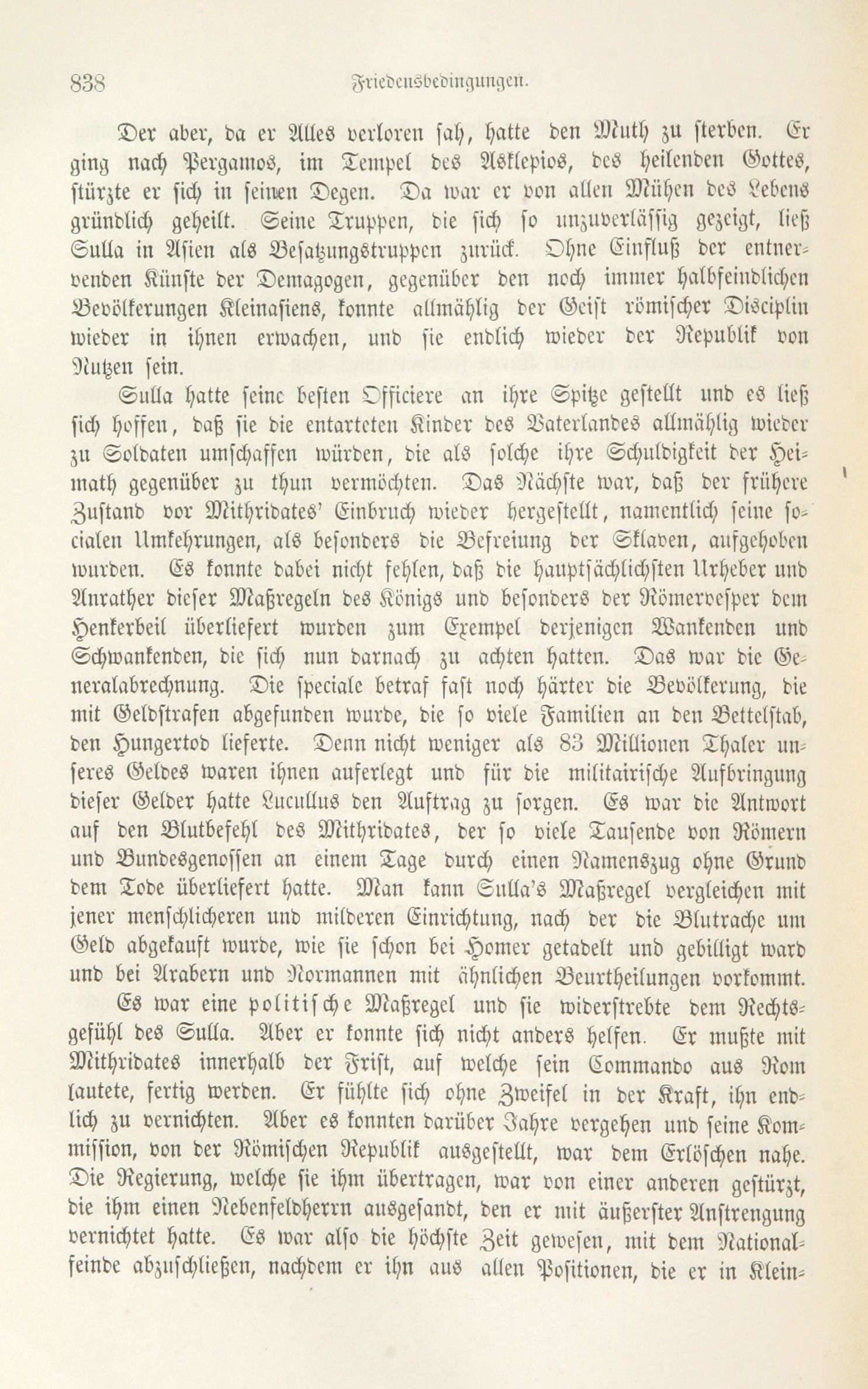 838 Friedensbedingungen.

Der aber, da er Alles verloren sah, hatte den Muth zu sterben. Er ging nach Pergamos, im Tempel des Asklepios, des heilenden Gottes, stürzte er sich in seinen Degen. Da war er von allen Mühen des Lebens gründlich geheilt. Seine Truppen, die sich so unzuverlässig gezeigt, ließ Sulla in Asien als Besatzungstruppen zurück. Ohne Einfluß der entnervenden Künste der Demagogen, gegenüber den noch immer halbfeindlichen Bevölkerungen Kleinasiens, konnte allmählig der Geist römischer Disciplin wieder in ihnen erwachen, und sie endlich wieder der Republik von Nutzen sein.

Sulla hatte seine besten Officiere an ihre Spitze gestellt und es ließ sich hoffen, daß sie die entarteten Kinder des Vaterlandes allmählig wieder zu Soldaten umschaffen würden, die als solche ihre Schuldigkeit der Heimath gegenüber zu thun vermöchten. Das Nächste war, daß der frühere Zustand vor Mithridates' Einbruch wieder hergestellt, namentlich seine socialen Umkehrungen, als besonders die Befreiung der Sklaven, aufgehoben wurden. Es konnte dabei nicht fehlen, daß die hauptsächlichsten Urheber und Anrather dieser Maßregeln des Königs und besonders der Römervesper dem Henkerbeil überliefert wurden zum Exempel derjenigen Wankenden und Schwankenden, die sich nun darnach zu achten hatten. Das war die Generalabrechnung. Die speciale betraf fast noch härter die Bevölkerung, die mit Geldstrafen abgefunden wurde, die so viele Familien an den Bettelstab, den Hungertod lieferte. Denn nicht weniger als 83 Millionen Thaler unseres Geldes waren ihnen auferlegt und für die militairische Aufbringung dieser Gelder hatte Lucullus den Auftrag zu sorgen. Es war die Antwort auf den Blutbefehl des Mithridates, der so viele Tausende von Römern und Bundesgenossen an einem Tage durch einen Namenszug ohne Grund dem Tode überliefert hatte. Man kann Sulla's Maßregel vergleichen mit jener menschlicheren und milderen Einrichtung, nach der die Blutrache um Geld abgekauft wurde, wie sie schon bei Homer getadelt und gebilligt ward und bei Arabern und Normannen mit ähnlichen Beurtheilungen vorkommt.

Es war eine politische Maßregel und sie widerstrebte dem Rechtsgefühl des Sulla. Aber er konnte sich nicht anders helfen. Er mußte mit Mithridates innerhalb der Frist, auf welche sein Commando aus Rom lautete, fertig werden. Er fühlte sich ohne Zweifel in der Kraft, ihn endlich zu vernichten. Aber es konnten darüber Jahre vergehen und seine Kommission, von der Römischen Republik ausgestellt, war dem Erlöschen nahe. Die Regierung, welche sie ihm übertragen, war von einer anderen gestürzt, die ihm einen Nebenfeldherrn ausgesandt, den er mit äußerster Anstrengung vernichtet hatte. Es war also die höchste Zeit gewesen, mit dem Nationalfeinde abzuschließen, nachdem er ihn aus allen Positionen, die er in Klein-